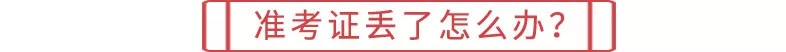 准考证丢了怎么办？